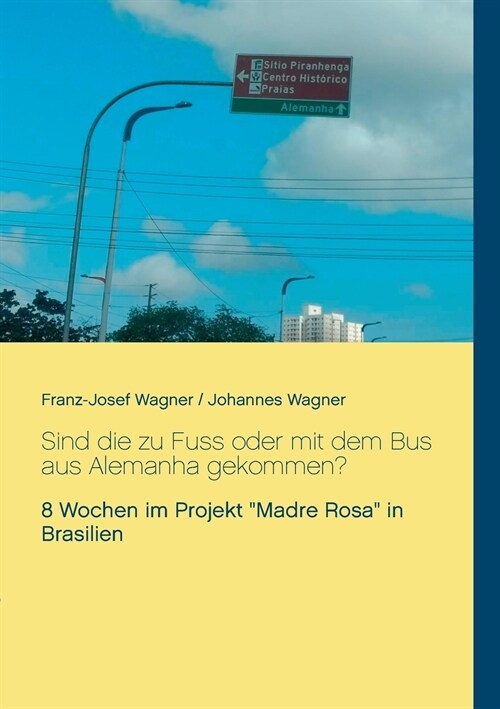 Sítio Piranhenga
Centro Histórico
Praias
Alemanha

Franz-Josef Wagner / Johannes Wagner

Sind die zu Fuss oder mit dem Bus aus Alemanha gekommen?

8 Wochen im Projekt "Madre Rosa" in Brasilien